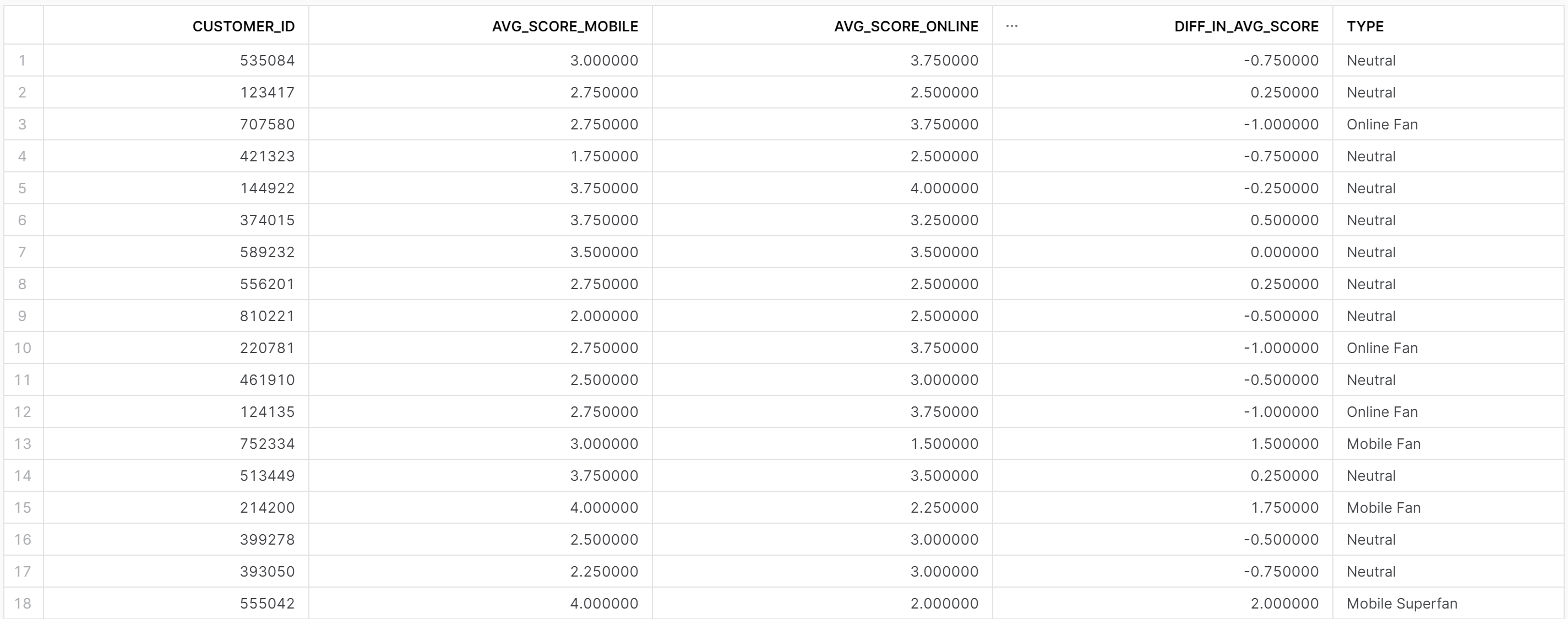 | | CUSTOMER_ID | AVG_SCORE_MOBILE | AVG_SCORE_ONLINE | ··· DIFF_IN_AVG_SCORE | TYPE |
|---|---|---|---|---|---|
| 1 | 535084 | 3.000000 | 3.750000 | -0.750000 | Neutral |
| 2 | 123417 | 2.750000 | 2.500000 | 0.250000 | Neutral |
| 3 | 707580 | 2.750000 | 3.750000 | -1.000000 | Online Fan |
| 4 | 421323 | 1.750000 | 2.500000 | -0.750000 | Neutral |
| 5 | 144922 | 3.750000 | 4.000000 | -0.250000 | Neutral |
| 6 | 374015 | 3.750000 | 3.250000 | 0.500000 | Neutral |
| 7 | 589232 | 3.500000 | 3.500000 | 0.000000 | Neutral |
| 8 | 556201 | 2.750000 | 2.500000 | 0.250000 | Neutral |
| 9 | 810221 | 2.000000 | 2.500000 | -0.500000 | Neutral |
| 10 | 220781 | 2.750000 | 3.750000 | -1.000000 | Online Fan |
| 11 | 461910 | 2.500000 | 3.000000 | -0.500000 | Neutral |
| 12 | 124135 | 2.750000 | 3.750000 | -1.000000 | Online Fan |
| 13 | 752334 | 3.000000 | 1.500000 | 1.500000 | Mobile Fan |
| 14 | 513449 | 3.750000 | 3.500000 | 0.250000 | Neutral |
| 15 | 214200 | 4.000000 | 2.250000 | 1.750000 | Mobile Fan |
| 16 | 399278 | 2.500000 | 3.000000 | -0.500000 | Neutral |
| 17 | 393050 | 2.250000 | 3.000000 | -0.750000 | Neutral |
| 18 | 555042 | 4.000000 | 2.000000 | 2.000000 | Mobile Superfan |